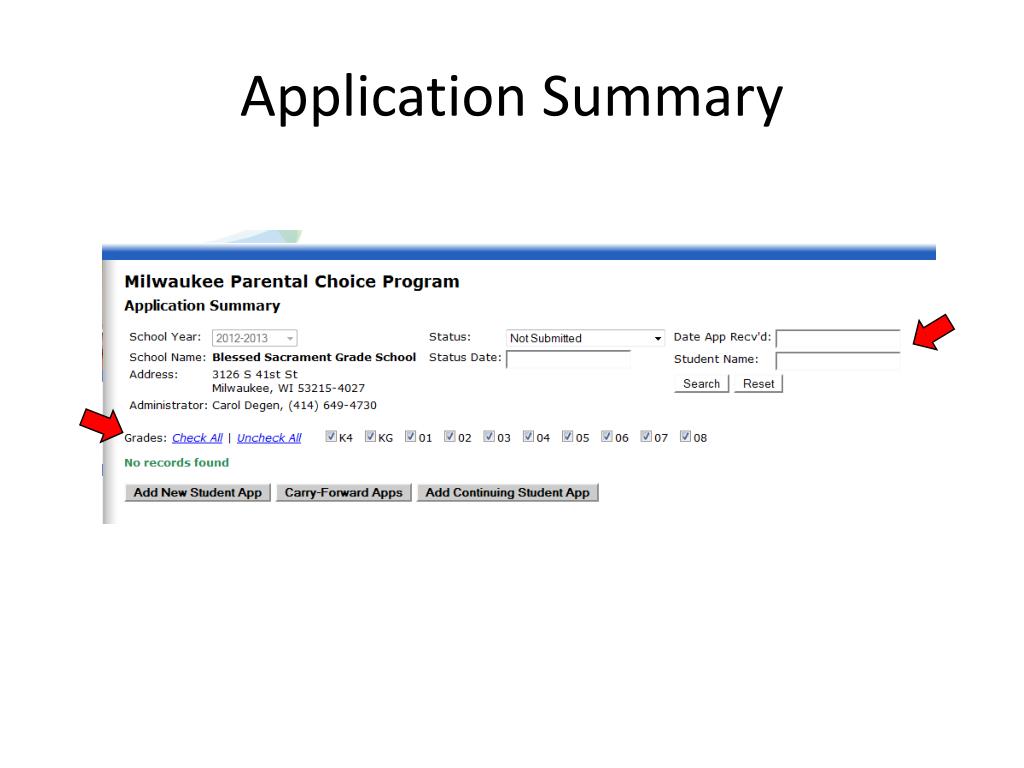 Application Summary

Milwaukee Parental Choice Program
Application Summary

School Year: 2012-2013
School Name: Blessed Sacrament Grade School
Address: 3126 S 41st St
Milwaukee, WI 53215-4027
Administrator: Carol Degen, (414) 649-4730

Status: Not Submitted
Status Date:

Date App Recv'd:
Student Name:
Search Reset

Grades: Check All | Uncheck All K4 KG 01 02 03 04 05 06 07 08

No records found

Add New Student App Carry-Forward Apps Add Continuing Student App